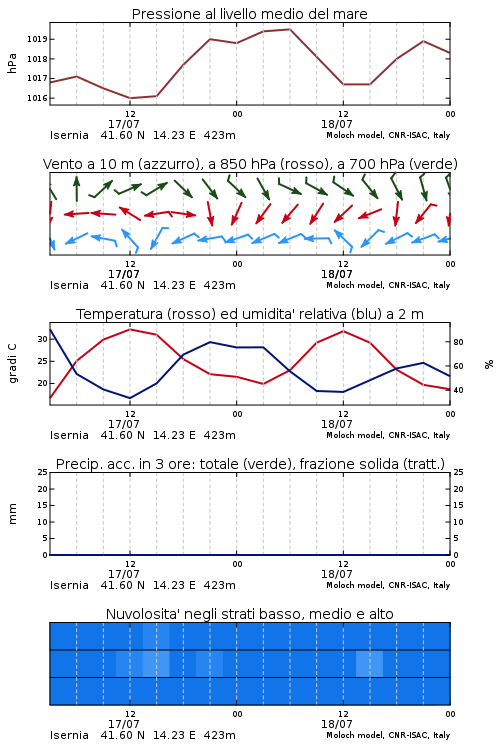 Pressione al livello medio del mare

hPa

1019
1018
1017
1016

12
17/07
00
18/07
00

Isernia 41.60 N 14.23 E 423m
Moloch model, CNR-ISAC, Italy

Vento a 10 m (azzurro), a 850 hPa (rosso), a 700 hPa (verde)

12
17/07
00
12
18/07
00

Isernia 41.60 N 14.23 E 423m
Moloch model, CNR-ISAC, Italy

Temperatura (rosso) ed umidita' relativa (blu) a 2 m

gradi C

30
25
20

80
60
40

%

12
17/07
00
12
18/07
00

Isernia 41.60 N 14.23 E 423m
Moloch model, CNR-ISAC, Italy

Precip. acc. in 3 ore: totale (verde), frazione solida (tratt.)

mm

25
20
15
10
5
0

25
20
15
10
5
0

12
17/07
00
12
18/07
00

Isernia 41.60 N 14.23 E 423m
Moloch model, CNR-ISAC, Italy

Nuvolosita' negli strati basso, medio e alto

12
17/07
00
12
18/07
00

Isernia 41.60 N 14.23 E 423m
Moloch model, CNR-ISAC, Italy